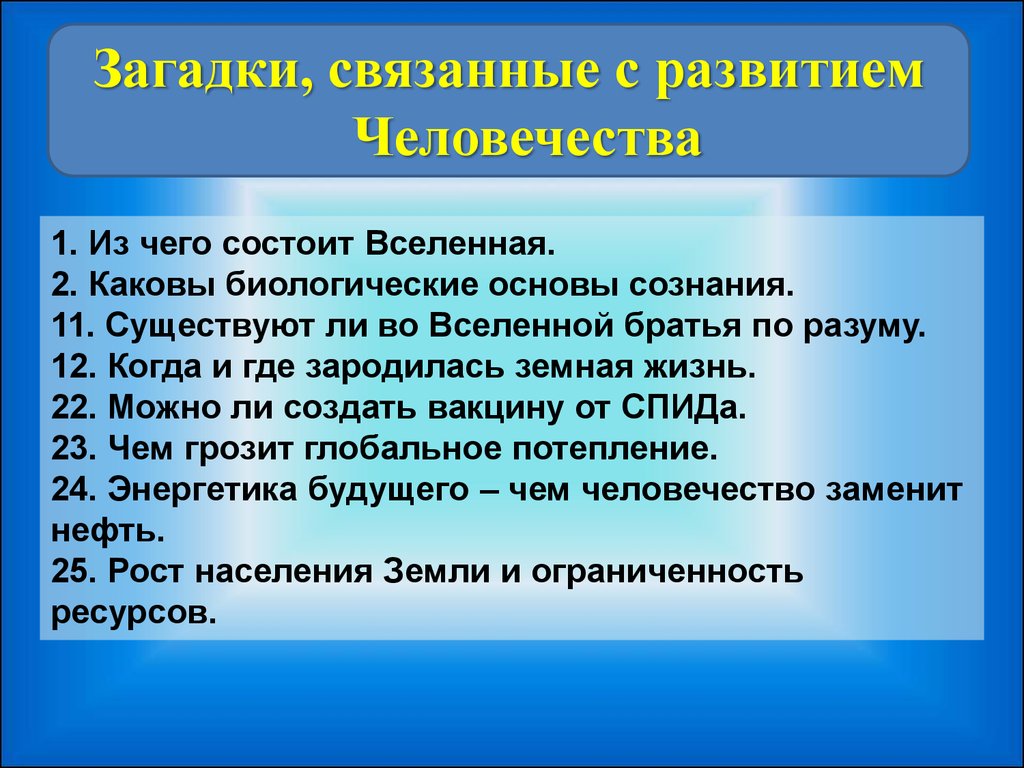 Загадки, связанные с развитием Человечества

1. Из чего состоит Вселенная.
2. Каковы биологические основы сознания.
11. Существуют ли во Вселенной братья по разуму.
12. Когда и где зародилась земная жизнь.
22. Можно ли создать вакцину от СПИДа.
23. Чем грозит глобальное потепление.
24. Энергетика будущего – чем человечество заменит нефть.
25. Рост населения Земли и ограниченность ресурсов.